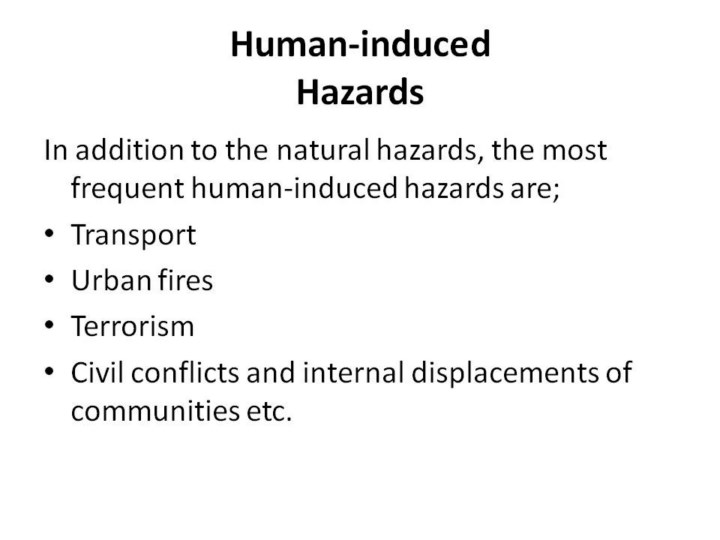 Human-induced
Hazards

In addition to the natural hazards, the most frequent human-induced hazards are;

• Transport
• Urban fires
• Terrorism
• Civil conflicts and internal displacements of communities etc.